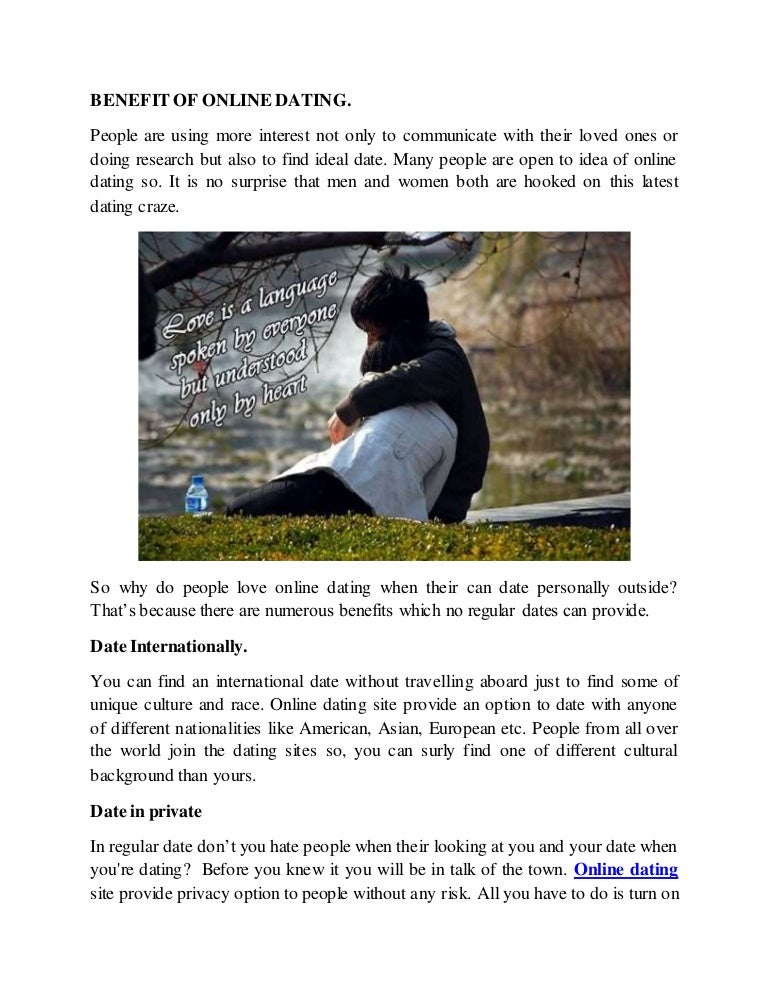 BENEFIT OF ONLINE DATING.

People are using more interest not only to communicate with their loved ones or doing research but also to find ideal date. Many people are open to idea of online dating so. It is no surprise that men and women both are hooked on this latest dating craze.

Love is a language spoken by everyone but understood only by heart

So why do people love online dating when their can date personally outside? That's because there are numerous benefits which no regular dates can provide.

Date Internationally.

You can find an international date without travelling aboard just to find some of unique culture and race. Online dating site provide an option to date with anyone of different nationalities like American, Asian, European etc. People from all over the world join the dating sites so, you can surly find one of different cultural background than yours.

Date in private

In regular date don't you hate people when their looking at you and your date when you're dating? Before you knew it you will be in talk of the town. Online dating site provide privacy option to people without any risk. All you have to do is turn on